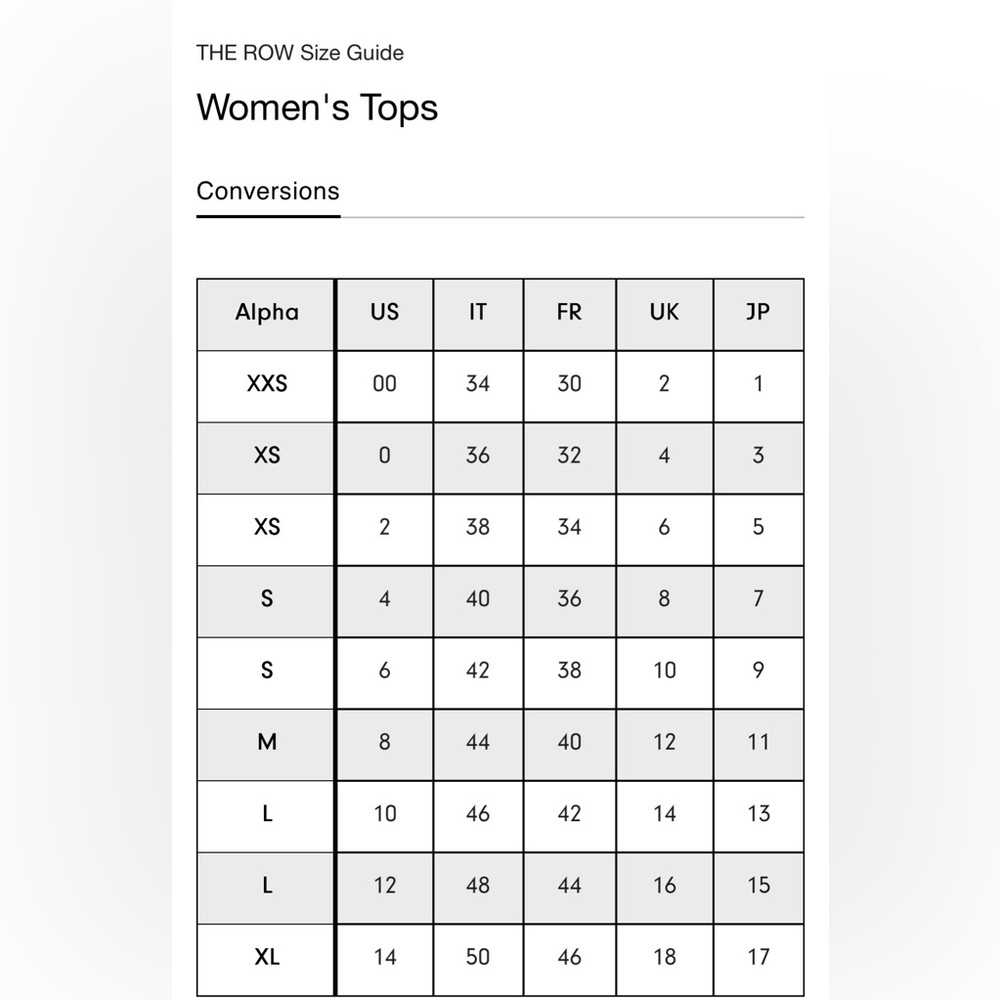 THE ROW Size Guide

Women's Tops

Conversions

| Alpha | US | IT | FR | UK | JP |
|---|---|---|---|---|---|
| XXS | 00 | 34 | 30 | 2 | 1 |
| XS | 0 | 36 | 32 | 4 | 3 |
| XS | 2 | 38 | 34 | 6 | 5 |
| S | 4 | 40 | 36 | 8 | 7 |
| S | 6 | 42 | 38 | 10 | 9 |
| M | 8 | 44 | 40 | 12 | 11 |
| L | 10 | 46 | 42 | 14 | 13 |
| L | 12 | 48 | 44 | 16 | 15 |
| XL | 14 | 50 | 46 | 18 | 17 |